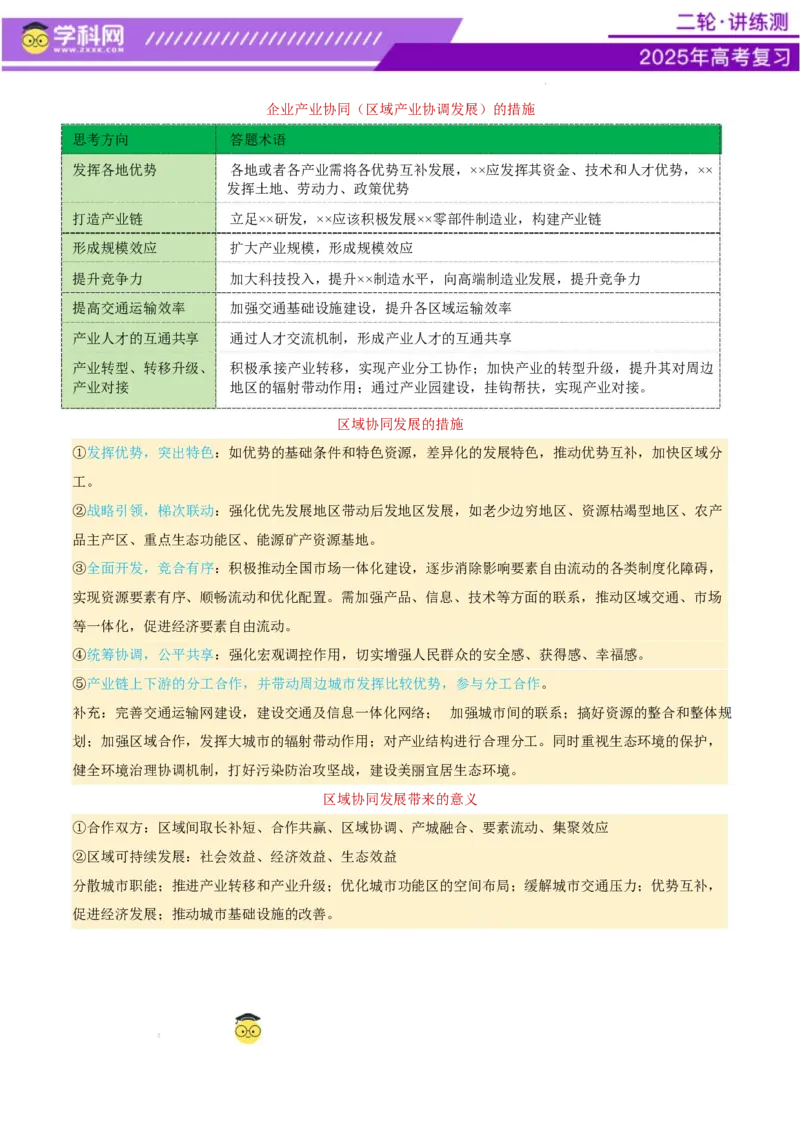 学科网 WWW.ZXXK.COM

二轮·讲练测
2025年高考复习

企业产业协同（区域产业协调发展）的措施

| 思考方向 | 答题术语 |
|---|---|
| 发挥各地优势 | 各地或者各产业需将各优势互补发展，××应发挥其资金、技术和人才优势，××发挥土地、劳动力、政策优势 |
| 打造产业链 | 立足××研发，××应该积极发展××零部件制造业，构建产业链 |
| 形成规模效应 | 扩大产业规模，形成规模效应 |
| 提升竞争力 | 加大科技投入，提升××制造水平，向高端制造业发展，提升竞争力 |
| 提高交通运输效率 | 加强交通基础设施建设，提升各区域运输效率 |
| 产业人才的互通共享 | 通过人才交流机制，形成产业人才的互通共享 |
| 产业转型、转移升级、产业对接 | 积极承接产业转移，实现产业分工协作；加快产业的转型升级，提升其对周边地区的辐射带动作用；通过产业园建设，挂钩帮扶，实现产业对接。 |

区域协同发展的措施

①发挥优势，突出特色：如优势的基础条件和特色资源，差异化的发展特色，推动优势互补，加快区域分工。

②战略引领，梯次联动：强化优先发展地区带动后发地区发展，如老少边穷地区、资源枯竭型地区、农产品主产区、重点生态功能区、能源矿产资源基地。

③全面开发，竞合有序：积极推动全国市场一体化建设，逐步消除影响要素自由流动的各类制度化障碍，实现资源要素有序、顺畅流动和优化配置。需加强产品、信息、技术等方面的联系，推动区域交通、市场等一体化，促进经济要素自由流动。

④统筹协调，公平共享：强化宏观调控作用，切实增强人民群众的安全感、获得感、幸福感。

⑤产业链上下游的分工合作，并带动周边城市发挥比较优势，参与分工合作。

补充：完善交通运输网建设，建设交通及信息一体化网络； 加强城市间的联系；搞好资源的整合和整体规划；加强区域合作，发挥大城市的辐射带动作用；对产业结构进行合理分工。同时重视生态环境的保护，健全环境治理协调机制，打好污染防治攻坚战，建设美丽宜居生态环境。

区域协同发展带来的意义

①合作双方：区域间取长补短、合作共赢、区域协调、产城融合、要素流动、集聚效应

②区域可持续发展：社会效益、经济效益、生态效益

分散城市职能；推进产业转移和产业升级；优化城市功能区的空间布局；缓解城市交通压力；优势互补，促进经济发展；推动城市基础设施的改善。